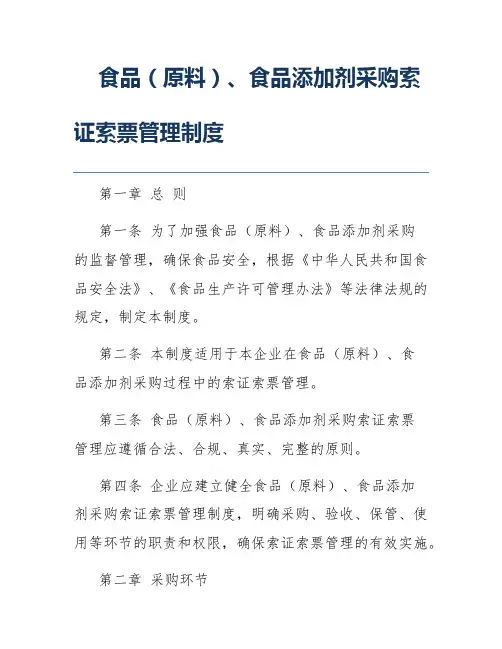 食品（原料）、食品添加剂采购索证索票管理制度

第一章 总 则

第一条 为了加强食品（原料）、食品添加剂采购的监督管理，确保食品安全，根据《中华人民共和国食品安全法》、《食品生产许可管理办法》等法律法规的规定，制定本制度。

第二条 本制度适用于本企业在食品（原料）、食品添加剂采购过程中的索证索票管理。

第三条 食品（原料）、食品添加剂采购索证索票管理应遵循合法、合规、真实、完整的原则。

第四条 企业应建立健全食品（原料）、食品添加剂采购索证索票管理制度，明确采购、验收、保管、使用等环节的职责和权限，确保索证索票管理的有效实施。

第二章 采购环节